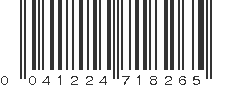 0 041224 718265